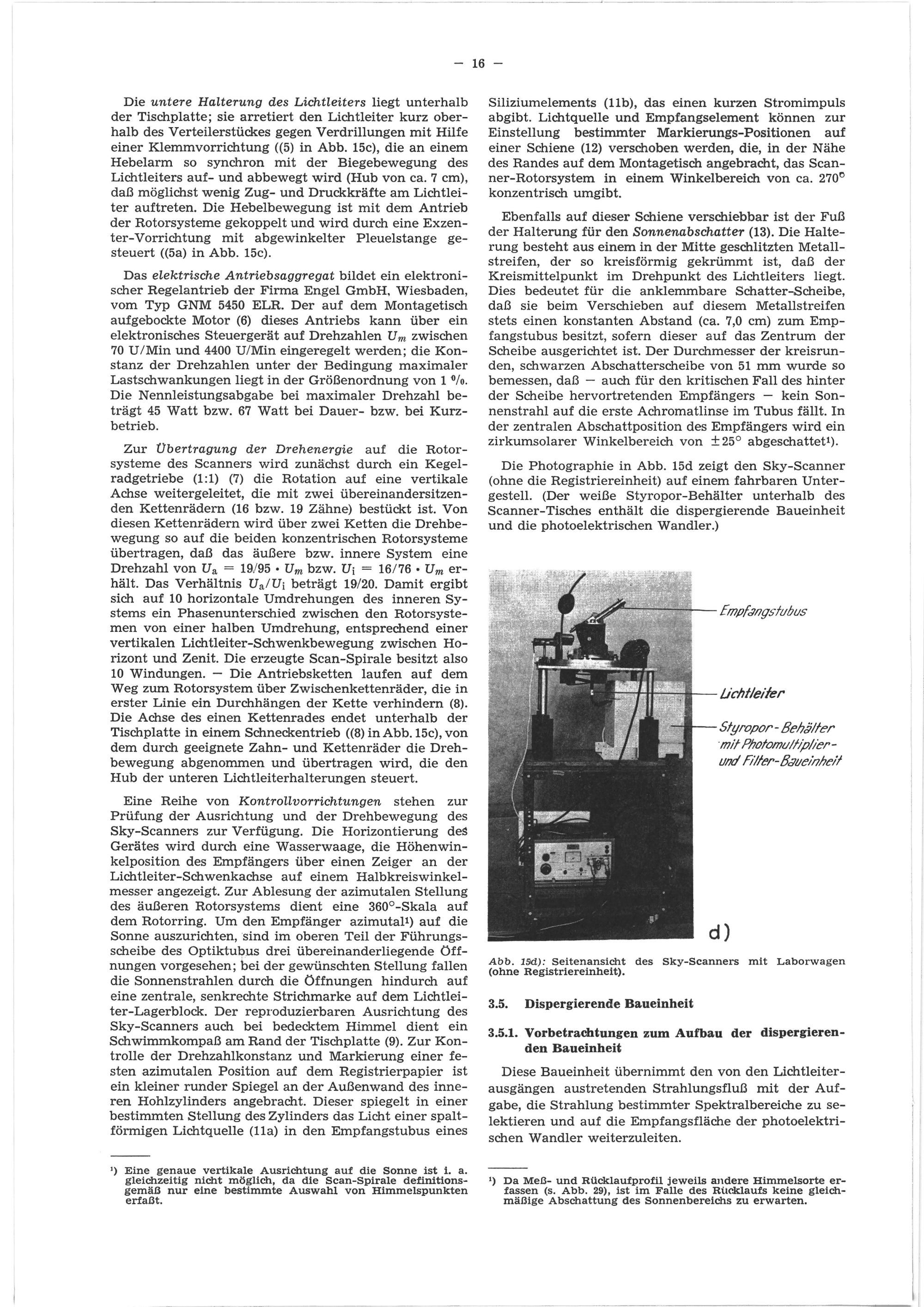 — 16 —

Die untere Halterung des Lichtleiters liegt unterhalb der Tischplatte; sie arretiert den Lichtleiter kurz oberhalb des Verteilerstückes gegen Verdrillungen mit Hilfe einer Klemmvorrichtung ((5) in Abb. 15c), die an einem Hebelarm so synchron mit der Biegebewegung des Lichtleiters auf- und abbewegt wird (Hub von ca. 7 cm), daß möglichst wenig Zug- und Druckkräfte am Lichtleiter auftreten. Die Hebelbewegung ist mit dem Antrieb der Rotorsysteme gekoppelt und wird durch eine Exzenter-Vorrichtung mit abgewinkelter Pleuelstange gesteuert ((5a) in Abb. 15c).

Das elektrische Antriebsaggregat bildet ein elektronischer Regelantrieb der Firma Engel GmbH, Wiesbaden, vom Typ GNM 5450 ELR. Der auf dem Montagetisch aufgebockte Motor (6) dieses Antriebs kann über ein elektronisches Steuergerät auf Drehzahlen $U_m$ zwischen 70 U/Min und 4400 U/Min eingeregelt werden; die Konstanz der Drehzahlen unter der Bedingung maximaler Lastschwankungen liegt in der Größenordnung von 1 %. Die Nennleistungsabgabe bei maximaler Drehzahl beträgt 45 Watt bzw. 67 Watt bei Dauer- bzw. bei Kurzbetrieb.

Zur Übertragung der Drehenergie auf die Rotorsysteme des Scanners wird zunächst durch ein Kegelradgetriebe (1:1) (7) die Rotation auf eine vertikale Achse weitergeleitet, die mit zwei übereinandersitzenden Kettenrädern (16 bzw. 19 Zähne) bestückt ist. Von diesen Kettenrädern wird über zwei Ketten die Drehbewegung so auf die beiden konzentrischen Rotorsysteme übertragen, daß das äußere bzw. innere System eine Drehzahl von $U_a = 19/95 \cdot U_m$ bzw. $U_i = 16/76 \cdot U_m$ erhält. Das Verhältnis $U_a/U_i$ beträgt 19/20. Damit ergibt sich auf 10 horizontale Umdrehungen des inneren Systems ein Phasenunterschied zwischen den Rotorsystemen von einer halben Umdrehung, entsprechend einer vertikalen Lichtleiter-Schwenkbewegung zwischen Horizont und Zenit. Die erzeugte Scan-Spirale besitzt also 10 Windungen. — Die Antriebsketten laufen auf dem Weg zum Rotorsystem über Zwischenkettenräder, die in erster Linie ein Durchhängen der Kette verhindern (8). Die Achse des einen Kettenrades endet unterhalb der Tischplatte in einem Schneckentrieb ((8) in Abb. 15c), von dem durch geeignete Zahn- und Kettenräder die Drehbewegung abgenommen und übertragen wird, die den Hub der unteren Lichtleiterhalterungen steuert.

Eine Reihe von Kontrollvorrichtungen stehen zur Prüfung der Ausrichtung und der Drehbewegung des Sky-Scanners zur Verfügung. Die Horizontierung des Gerätes wird durch eine Wasserwaage, die Höhenwinkelposition des Empfängers über einen Zeiger an der Lichtleiter-Schwenkachse auf einem Halbkreiswinkelmesser angezeigt. Zur Ablesung der azimutalen Stellung des äußeren Rotorsystems dient eine 360°-Skala auf dem Rotorring. Um den Empfänger azimutal¹) auf die Sonne auszurichten, sind im oberen Teil der Führungsscheibe des Optiktubus drei übereinanderliegende Öffnungen vorgesehen; bei der gewünschten Stellung fallen die Sonnenstrahlen durch die Öffnungen hindurch auf eine zentrale, senkrechte Strichmarke auf dem Lichtleiter-Lagerblock. Der reproduzierbaren Ausrichtung des Sky-Scanners auch bei bedecktem Himmel dient ein Schwimmkompaß am Rand der Tischplatte (9). Zur Kontrolle der Drehzahlkonstanz und Markierung einer festen azimutalen Position auf dem Registrierpapier ist ein kleiner runder Spiegel an der Außenwand des inneren Hohlzylinders angebracht. Dieser spiegelt in einer bestimmten Stellung des Zylinders das Licht einer spaltförmigen Lichtquelle (11a) in den Empfangstubus eines

¹) Eine genaue vertikale Ausrichtung auf die Sonne ist i. a. gleichzeitig nicht möglich, da die Scan-Spirale definitionsgemäß nur eine bestimmte Auswahl von Himmelspunkten erfaßt.

Siliziumelements (11b), das einen kurzen Stromimpuls abgibt. Lichtquelle und Empfangselement können zur Einstellung bestimmter Markierungs-Positionen auf einer Schiene (12) verschoben werden, die, in der Nähe des Randes auf dem Montagetisch angebracht, das Scanner-Rotorsystem in einem Winkelbereich von ca. 270° konzentrisch umgibt.

Ebenfalls auf dieser Schiene verschiebbar ist der Fuß der Halterung für den Sonnenabschatter (13). Die Halterung besteht aus einem in der Mitte geschlitzten Metallstreifen, der so kreisförmig gekrümmt ist, daß der Kreismittelpunkt im Drehpunkt des Lichtleiters liegt. Dies bedeutet für die anklemmbare Schatter-Scheibe, daß sie beim Verschieben auf diesem Metallstreifen stets einen konstanten Abstand (ca. 7,0 cm) zum Empfangstubus besitzt, sofern dieser auf das Zentrum der Scheibe ausgerichtet ist. Der Durchmesser der kreisrunden, schwarzen Abschatterscheibe von 51 mm wurde so bemessen, daß — auch für den kritischen Fall des hinter der Scheibe hervortretenden Empfängers — kein Sonnenstrahl auf die erste Achromatlinse im Tubus fällt. In der zentralen Abschattposition des Empfängers wird ein zirkumsolarer Winkelbereich von $\pm 25°$ abgeschattet¹).

Die Photographie in Abb. 15d zeigt den Sky-Scanner (ohne die Registriereinheit) auf einem fahrbaren Untergestell. (Der weiße Styropor-Behälter unterhalb des Scanner-Tisches enthält die dispergierende Baueinheit und die photoelektrischen Wandler.)

Empfangstubus

Lichtleiter

Styropor-Behälter mit Photomultiplier- und Filter-Baueinheit

d)

Abb. 15d): Seitenansicht des Sky-Scanners mit Laborwagen (ohne Registriereinheit).

3.5. Dispergierende Baueinheit

3.5.1. Vorbetrachtungen zum Aufbau der dispergierenden Baueinheit

Diese Baueinheit übernimmt den von den Lichtleiterausgängen austretenden Strahlungsfluß mit der Aufgabe, die Strahlung bestimmter Spektralbereiche zu selektieren und auf die Empfangsfläche der photoelektrischen Wandler weiterzuleiten.

¹) Da Meß- und Rücklaufprofil jeweils andere Himmelsorte erfassen (s. Abb. 29), ist im Falle des Rücklaufs keine gleichmäßige Abschattung des Sonnenbereichs zu erwarten.